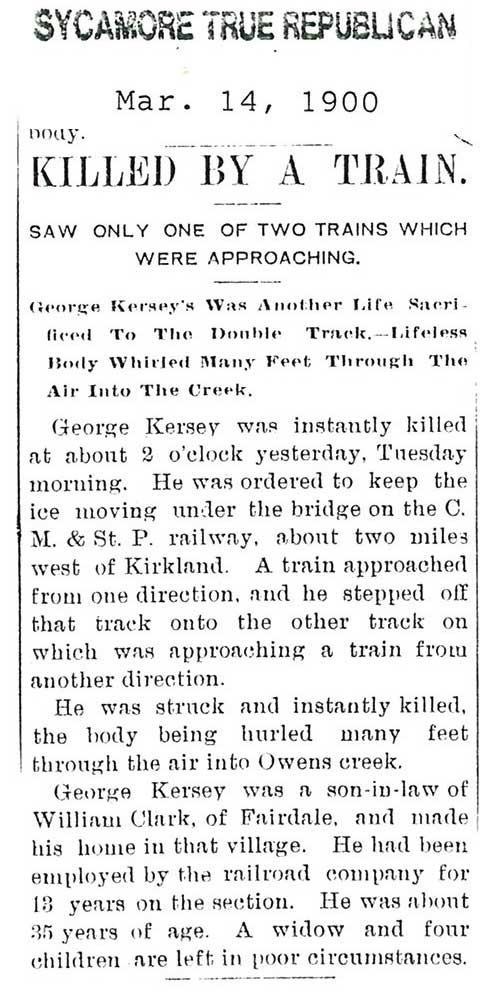 SYCAMORE TRUE REPUBLICAN

Mar. 14, 1900

body.

KILLED BY A TRAIN.

SAW ONLY ONE OF TWO TRAINS WHICH WERE APPROACHING.

George Kersey's Was Another Life Sacrificed To The Double Track.--Lifeless Body Whirled Many Feet Through The Air Into The Creek.

George Kersey was instantly killed at about 2 o'clock yesterday, Tuesday morning. He was ordered to keep the ice moving under the bridge on the C. M. & St. P. railway, about two miles west of Kirkland. A train approached from one direction, and he stepped off that track onto the other track on which was approaching a train from another direction.

He was struck and instantly killed, the body being hurled many feet through the air into Owens creek.

George Kersey was a son-in-law of William Clark, of Fairdale, and made his home in that village. He had been employed by the railroad company for 13 years on the section. He was about 35 years of age. A widow and four children are left in poor circumstances.